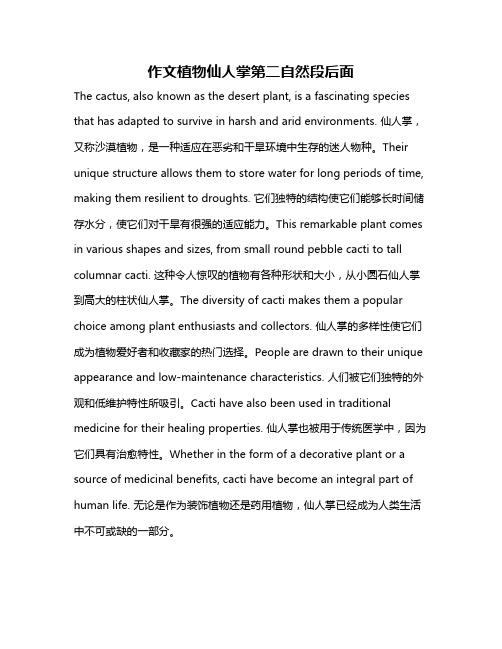 作文植物仙人掌第二自然段后面

The cactus, also known as the desert plant, is a fascinating species that has adapted to survive in harsh and arid environments. 仙人掌，又称沙漠植物，是一种适应在恶劣和干旱环境中生存的迷人物种。Their unique structure allows them to store water for long periods of time, making them resilient to droughts. 它们独特的结构使它们能够长时间储存水分，使它们对干旱有很强的适应能力。This remarkable plant comes in various shapes and sizes, from small round pebble cacti to tall columnar cacti. 这种令人惊叹的植物有各种形状和大小，从小圆石仙人掌到高大的柱状仙人掌。The diversity of cacti makes them a popular choice among plant enthusiasts and collectors. 仙人掌的多样性使它们成为植物爱好者和收藏家的热门选择。People are drawn to their unique appearance and low-maintenance characteristics. 人们被它们独特的外观和低维护特性所吸引。Cacti have also been used in traditional medicine for their healing properties. 仙人掌也被用于传统医学中，因为它们具有治愈特性。Whether in the form of a decorative plant or a source of medicinal benefits, cacti have become an integral part of human life. 无论是作为装饰植物还是药用植物，仙人掌已经成为人类生活中不可或缺的一部分。